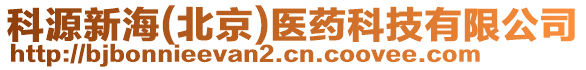 科源新海(北京)医药科技有限公司
http://bjbonnieevan2.cn.coovee.com